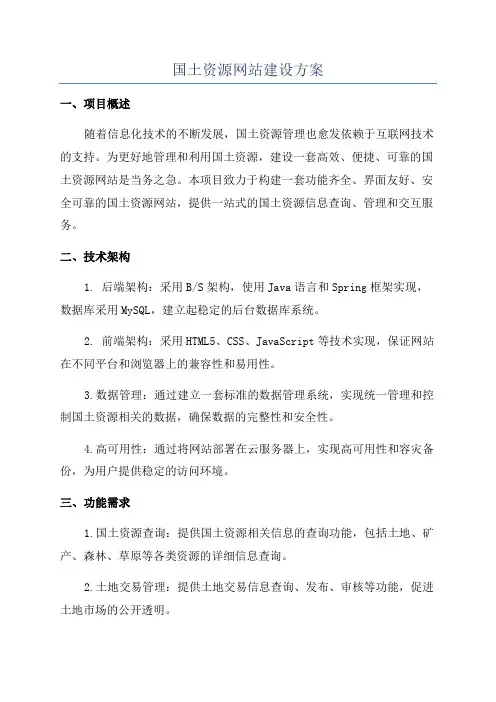 国土资源网站建设方案

一、项目概述

随着信息化技术的不断发展，国土资源管理也愈发依赖于互联网技术的支持。为更好地管理和利用国土资源，建设一套高效、便捷、可靠的国土资源网站是当务之急。本项目致力于构建一套功能齐全、界面友好、安全可靠的国土资源网站，提供一站式的国土资源信息查询、管理和交互服务。

二、技术架构

1. 后端架构：采用B/S架构，使用Java语言和Spring框架实现，数据库采用MySQL，建立起稳定的后台数据库系统。

2. 前端架构：采用HTML5、CSS、JavaScript等技术实现，保证网站在不同平台和浏览器上的兼容性和易用性。

3.数据管理：通过建立一套标准的数据管理系统，实现统一管理和控制国土资源相关的数据，确保数据的完整性和安全性。

4.高可用性：通过将网站部署在云服务器上，实现高可用性和容灾备份，为用户提供稳定的访问环境。

三、功能需求

1.国土资源查询：提供国土资源相关信息的查询功能，包括土地、矿产、森林、草原等各类资源的详细信息查询。

2.土地交易管理：提供土地交易信息查询、发布、审核等功能，促进土地市场的公开透明。